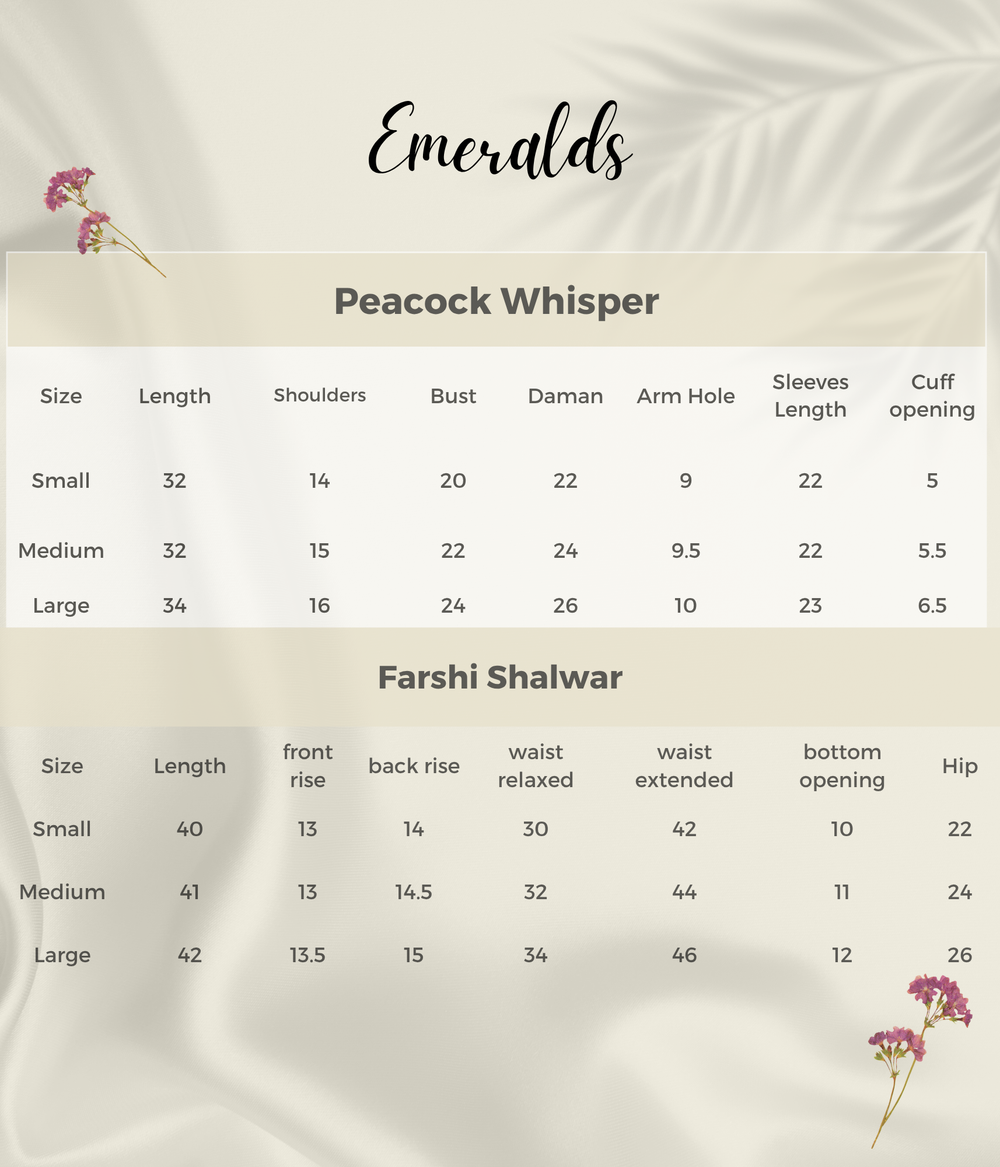 Emeralds

Peacock Whisper

| Size | Length | Shoulders | Bust | Daman | Arm Hole | Sleeves Length | Cuff opening |
|---|---|---|---|---|---|---|---|
| Small | 32 | 14 | 20 | 22 | 9 | 22 | 5 |
| Medium | 32 | 15 | 22 | 24 | 9.5 | 22 | 5.5 |
| Large | 34 | 16 | 24 | 26 | 10 | 23 | 6.5 |

Farshi Shalwar

| Size | Length | front rise | back rise | waist relaxed | waist extended | bottom opening | Hip |
|---|---|---|---|---|---|---|---|
| Small | 40 | 13 | 14 | 30 | 42 | 10 | 22 |
| Medium | 41 | 13 | 14.5 | 32 | 44 | 11 | 24 |
| Large | 42 | 13.5 | 15 | 34 | 46 | 12 | 26 |